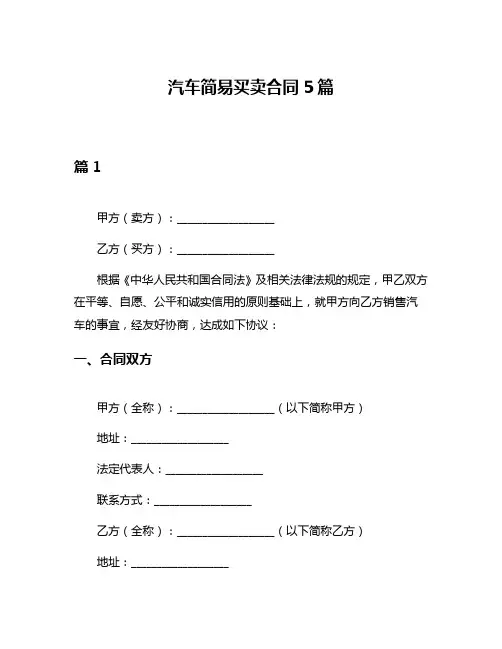 汽车简易买卖合同 5 篇

篇 1

甲方（卖方）：________________

乙方（买方）：________________

根据《中华人民共和国合同法》及相关法律法规的规定，甲乙双方在平等、自愿、公平和诚实信用的原则基础上，就甲方向乙方销售汽车的事宜，经友好协商，达成如下协议：

一、合同双方

甲方（全称）：________________（以下简称甲方）

地址：________________

法定代表人：________________

联系方式：________________

乙方（全称）：________________（以下简称乙方）

地址：________________